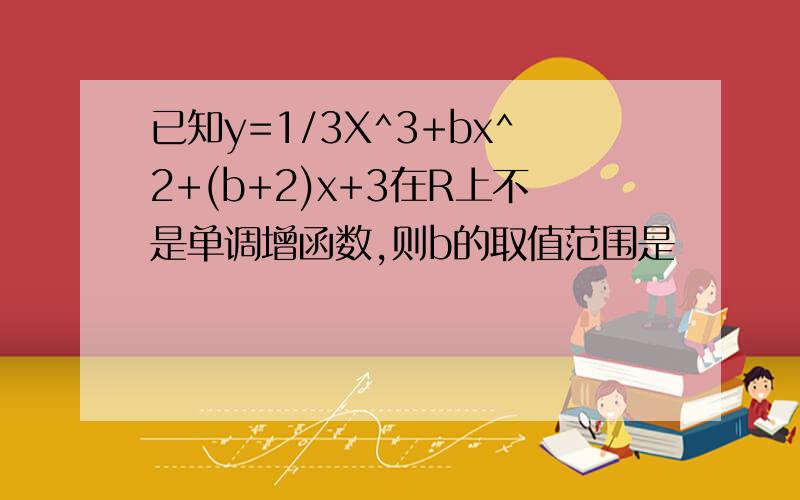 已知y=1/3X^3+bx^2+(b+2)x+3在R上不是单调增函数,则b的取值范围是